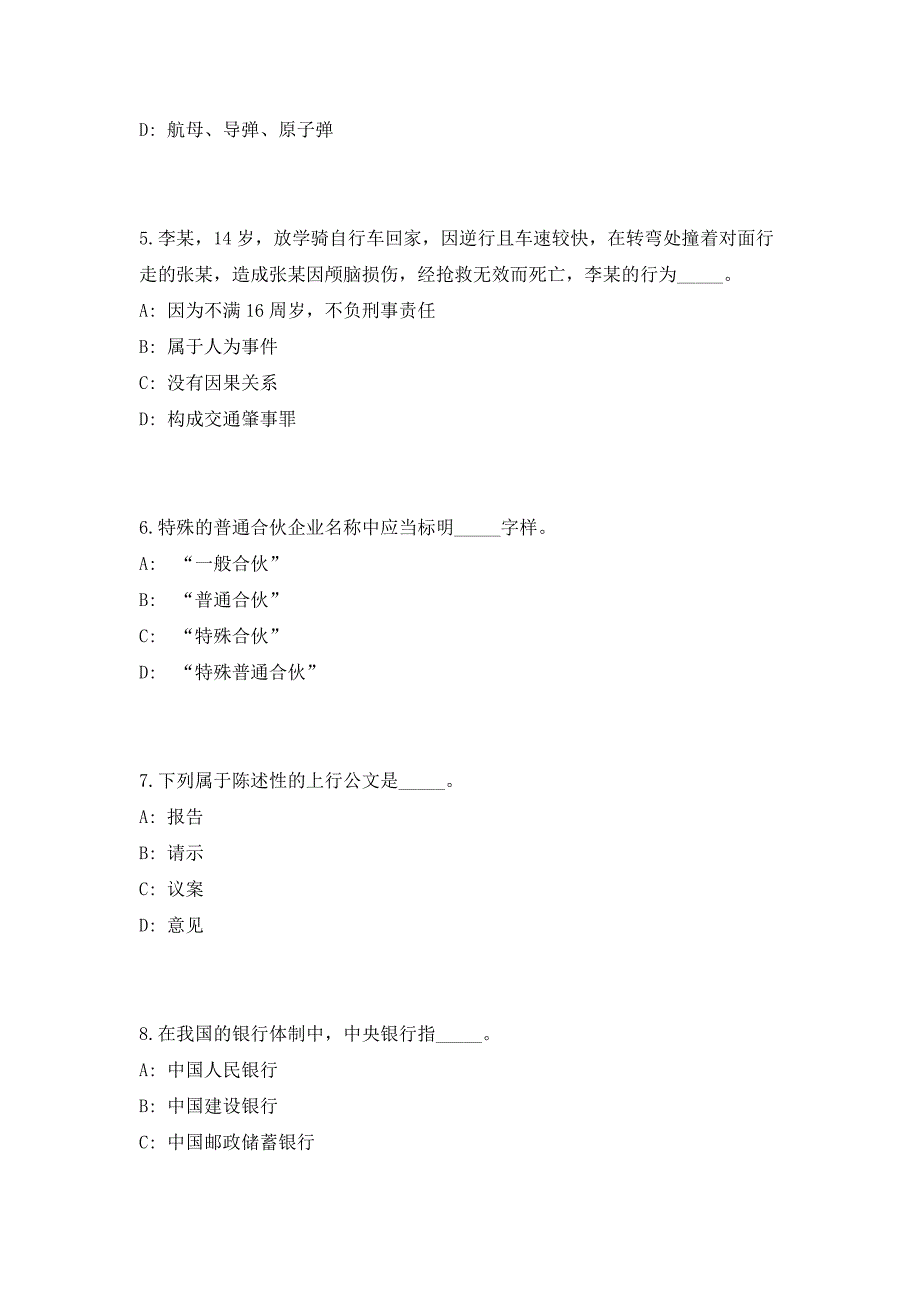 D: 航母、导弹、原子弹

5.李某，14 岁，放学骑自行车回家，因逆行且车速较快，在转弯处撞着对面行走的张某，造成张某因颅脑损伤，经抢救无效而死亡，李某的行为_____。

A: 因为不满 16 周岁，不负刑事责任

B: 属于人为事件

C: 没有因果关系

D: 构成交通肇事罪

6.特殊的普通合伙企业名称中应当标明_____字样。

A: “一般合伙”

B: “普通合伙”

C: “特殊合伙”

D: “特殊普通合伙”

7.下列属于陈述性的上行公文是_____。

A: 报告

B: 请示

C: 议案

D: 意见

8.在我国的银行体制中，中央银行指_____。

A: 中国人民银行

B: 中国建设银行

C: 中国邮政储蓄银行